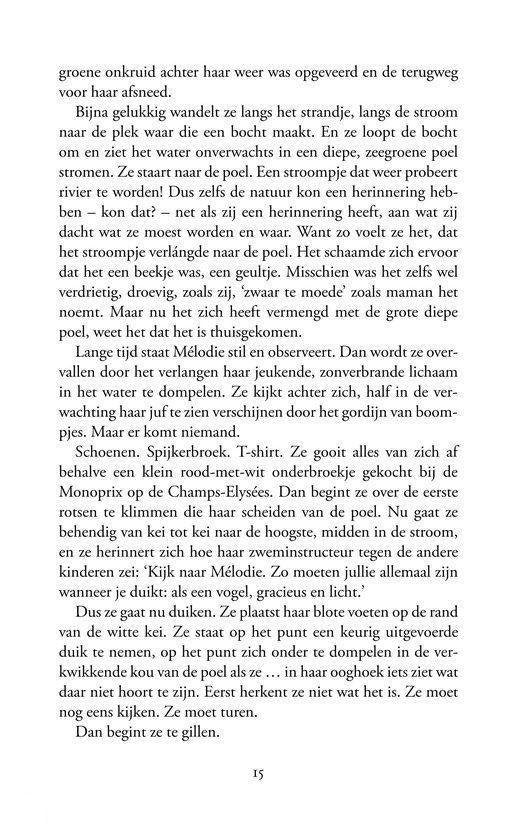 groene onkruid achter haar weer was opgeveerd en de terugweg voor haar afsneed.

Bijna gelukkig wandelt ze langs het strandje, langs de stroom naar de plek waar die een bocht maakt. En ze loopt de bocht om en ziet het water onverwachts in een diepe, zeegroene poel stromen. Ze staart naar de poel. Een stroompje dat weer probeert rivier te worden! Dus zelfs de natuur kon een herinnering hebben – kon dat? – net als zij een herinnering heeft, aan wat zij dacht wat ze moest worden en waar. Want zo voelt ze het, dat het stroompje verlángde naar de poel. Het schaamde zich ervoor dat het een beekje was, een geultje. Misschien was het zelfs wel verdrietig, droevig, zoals zij, 'zwaar te moede' zoals maman het noemt. Maar nu het zich heeft vermengd met de grote diepe poel, weet het dat het is thuisgekomen.

Lange tijd staat Mélodie stil en observeert. Dan wordt ze overvallen door het verlangen haar jeukende, zonverbrande lichaam in het water te dompelen. Ze kijkt achter zich, half in de verwachting haar juf te zien verschijnen door het gordijn van boompjes. Maar er komt niemand.

Schoenen. Spijkerbroek. T-shirt. Ze gooit alles van zich af behalve een klein rood-met-wit onderbroekje gekocht bij de Monoprix op de Champs-Elysées. Dan begint ze over de eerste rotsen te klimmen die haar scheiden van de poel. Nu gaat ze behendig van kei tot kei naar de hoogste, midden in de stroom, en ze herinnert zich hoe haar zweminstructeur tegen de andere kinderen zei: 'Kijk naar Mélodie. Zo moeten jullie allemaal zijn wanneer je duikt: als een vogel, gracieus en licht.'

Dus ze gaat nu duiken. Ze plaatst haar blote voeten op de rand van de witte kei. Ze staat op het punt een keurig uitgevoerde duik te nemen, op het punt zich onder te dompelen in de verkwikkende kou van de poel als ze ... in haar ooghoek iets ziet wat daar niet hoort te zijn. Eerst herkent ze niet wat het is. Ze moet nog eens kijken. Ze moet turen.

Dan begint ze te gillen.

15